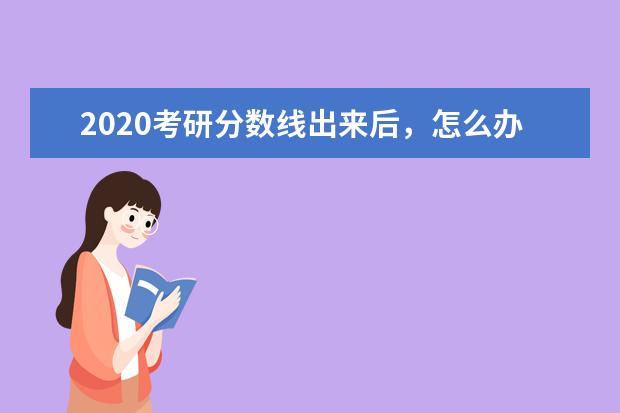 2020考研分数线出来后，怎么办